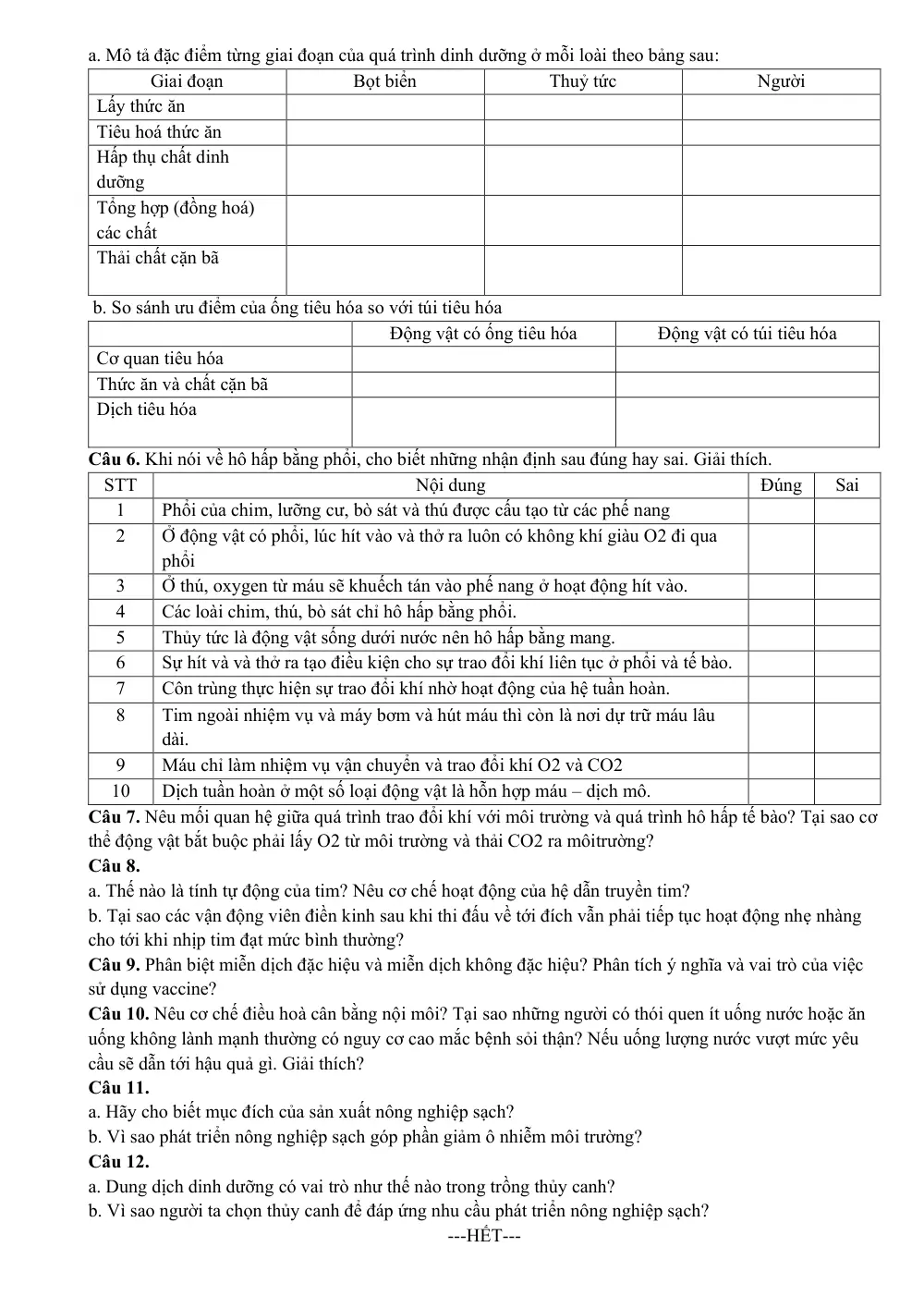 a. Mô tả đặc điểm từng giai đoạn của quá trình dinh dưỡng ở mỗi loài theo bảng sau:

| Giai đoạn | Bọt biển | Thuỷ tức | Người |
|---|---|---|---|
| Lấy thức ăn | | | |
| Tiêu hoá thức ăn | | | |
| Hấp thụ chất dinh dưỡng | | | |
| Tổng hợp (đồng hoá) các chất | | | |
| Thải chất cặn bã | | | |

b. So sánh ưu điểm của ống tiêu hóa so với túi tiêu hóa

| | Động vật có ống tiêu hóa | Động vật có túi tiêu hóa |
|---|---|---|
| Cơ quan tiêu hóa | | |
| Thức ăn và chất cặn bã | | |
| Dịch tiêu hóa | | |

Câu 6. Khi nói về hô hấp bằng phổi, cho biết những nhận định sau đúng hay sai. Giải thích.

| STT | Nội dung | Đúng | Sai |
|---|---|---|---|
| 1 | Phổi của chim, lưỡng cư, bò sát và thú được cấu tạo từ các phế nang | | |
| 2 | Ở động vật có phổi, lúc hít vào và thở ra luôn có không khí giàu O2 đi qua phổi | | |
| 3 | Ở thú, oxygen từ máu sẽ khuếch tán vào phế nang ở hoạt động hít vào. | | |
| 4 | Các loài chim, thú, bò sát chỉ hô hấp bằng phổi. | | |
| 5 | Thủy tức là động vật sống dưới nước nên hô hấp bằng mang. | | |
| 6 | Sự hít và và thở ra tạo điều kiện cho sự trao đổi khí liên tục ở phổi và tế bào. | | |
| 7 | Côn trùng thực hiện sự trao đổi khí nhờ hoạt động của hệ tuần hoàn. | | |
| 8 | Tim ngoài nhiệm vụ và máy bơm và hút máu thì còn là nơi dự trữ máu lâu dài. | | |
| 9 | Máu chỉ làm nhiệm vụ vận chuyển và trao đổi khí O2 và CO2 | | |
| 10 | Dịch tuần hoàn ở một số loại động vật là hỗn hợp máu – dịch mô. | | |

Câu 7. Nêu mối quan hệ giữa quá trình trao đổi khí với môi trường và quá trình hô hấp tế bào? Tại sao cơ thể động vật bắt buộc phải lấy O2 từ môi trường và thải CO2 ra môitrường?

Câu 8.
a. Thế nào là tính tự động của tim? Nêu cơ chế hoạt động của hệ dẫn truyền tim?
b. Tại sao các vận động viên điền kinh sau khi thi đấu về tới đích vẫn phải tiếp tục hoạt động nhẹ nhàng cho tới khi nhịp tim đạt mức bình thường?

Câu 9. Phân biệt miễn dịch đặc hiệu và miễn dịch không đặc hiệu? Phân tích ý nghĩa và vai trò của việc sử dụng vaccine?

Câu 10. Nêu cơ chế điều hoà cân bằng nội môi? Tại sao những người có thói quen ít uống nước hoặc ăn uống không lành mạnh thường có nguy cơ cao mắc bệnh sỏi thận? Nếu uống lượng nước vượt mức yêu cầu sẽ dẫn tới hậu quả gì. Giải thích?

Câu 11.
a. Hãy cho biết mục đích của sản xuất nông nghiệp sạch?
b. Vì sao phát triển nông nghiệp sạch góp phần giảm ô nhiễm môi trường?

Câu 12.
a. Dung dịch dinh dưỡng có vai trò như thế nào trong trồng thủy canh?
b. Vì sao người ta chọn thủy canh để đáp ứng nhu cầu phát triển nông nghiệp sạch?

---HẾT---